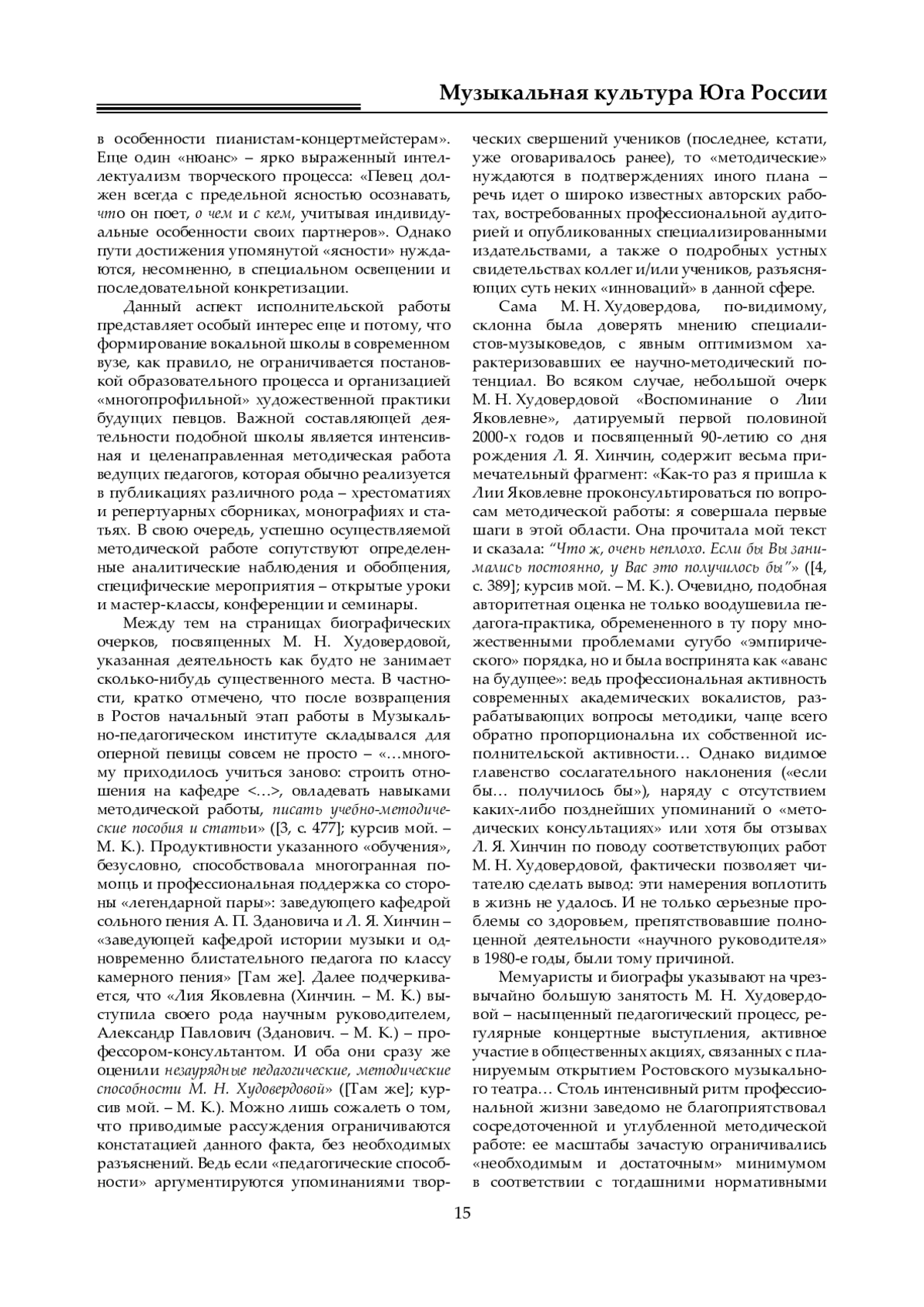 Музыкальная культура Юга России

в особенности пианистам-концертмейстерам». Еще один «нюанс» – ярко выраженный интеллектуализм творческого процесса: «Певец должен всегда с предельной ясностью осознавать, что он поет, о чем и с кем, учитывая индивидуальные особенности своих партнеров». Однако пути достижения упомянутой «ясности» нуждаются, несомненно, в специальном освещении и последовательной конкретизации.

Данный аспект исполнительской работы представляет особый интерес еще и потому, что формирование вокальной школы в современном вузе, как правило, не ограничивается постановкой образовательного процесса и организацией «многопрофильной» художественной практики будущих певцов. Важной составляющей деятельности подобной школы является интенсивная и целенаправленная методическая работа ведущих педагогов, которая обычно реализуется в публикациях различного рода – хрестоматиях и репертуарных сборниках, монографиях и статьях. В свою очередь, успешно осуществляемой методической работе сопутствуют определенные аналитические наблюдения и обобщения, специфические мероприятия – открытые уроки и мастер-классы, конференции и семинары.

Между тем на страницах биографических очерков, посвященных М. Н. Худовердовой, указанная деятельность как будто не занимает сколько-нибудь существенного места. В частности, кратко отмечено, что после возвращения в Ростов начальный этап работы в Музыкально-педагогическом институте складывался для оперной певицы совсем не просто – «…многому приходилось учиться заново: строить отношения на кафедре <…>, овладевать навыками методической работы, писать учебно-методические пособия и статьи» ([3, с. 477]; курсив мой. – М. К.). Продуктивности указанного «обучения», безусловно, способствовала многогранная помощь и профессиональная поддержка со стороны «легендарной пары»: заведующего кафедрой сольного пения А. П. Здановича и Л. Я. Хинчин – «заведующей кафедрой истории музыки и одновременно блистательного педагога по классу камерного пения» [Там же]. Далее подчеркивается, что «Лия Яковлевна (Хинчин. – М. К.) выступила своего рода научным руководителем, Александр Павлович (Зданович. – М. К.) – профессором-консультантом. И оба они сразу же оценили незаурядные педагогические, методические способности М. Н. Худовердовой» ([Там же]; курсив мой. – М. К.). Можно лишь сожалеть о том, что приводимые рассуждения ограничиваются констатацией данного факта, без необходимых разъяснений. Ведь если «педагогические способности» аргументируются упоминаниями творческих свершений учеников (последнее, кстати, уже оговаривалось ранее), то «методические» нуждаются в подтверждениях иного плана – речь идет о широко известных авторских работах, востребованных профессиональной аудиторией и опубликованных специализированными издательствами, а также о подробных устных свидетельствах коллег и/или учеников, разъясняющих суть неких «инноваций» в данной сфере.

Сама М. Н. Худовердова, по-видимому, склонна была доверять мнению специалистов-музыковедов, с явным оптимизмом характеризовавших ее научно-методический потенциал. Во всяком случае, небольшой очерк М. Н. Худовердовой «Воспоминание о Лии Яковлевне», датируемый первой половиной 2000-х годов и посвященный 90-летию со дня рождения Л. Я. Хинчин, содержит весьма примечательный фрагмент: «Как-то раз я пришла к Лии Яковлевне проконсультироваться по вопросам методической работы: я совершала первые шаги в этой области. Она прочитала мой текст и сказала: “Что ж, очень неплохо. Если бы Вы занимались постоянно, у Вас это получилось бы”» ([4, с. 389]; курсив мой. – М. К.). Очевидно, подобная авторитетная оценка не только воодушевила педагога-практика, обремененного в ту пору множественными проблемами сугубо «эмпирического» порядка, но и была воспринята как «аванс на будущее»: ведь профессиональная активность современных академических вокалистов, разрабатывающих вопросы методики, чаще всего обратно пропорциональна их собственной исполнительской активности… Однако видимое главенство сослагательного наклонения («если бы… получилось бы»), наряду с отсутствием каких-либо позднейших упоминаний о «методических консультациях» или хотя бы отзывах Л. Я. Хинчин по поводу соответствующих работ М. Н. Худовердовой, фактически позволяет читателю сделать вывод: эти намерения воплотить в жизнь не удалось. И не только серьезные проблемы со здоровьем, препятствовавшие полноценной деятельности «научного руководителя» в 1980-е годы, были тому причиной.

Мемуаристы и биографы указывают на чрезвычайно большую занятость М. Н. Худовердовой – насыщенный педагогический процесс, регулярные концертные выступления, активное участие в общественных акциях, связанных с планируемым открытием Ростовского музыкального театра… Столь интенсивный ритм профессиональной жизни заведомо не благоприятствовал сосредоточенной и углубленной методической работе: ее масштабы зачастую ограничивались «необходимым и достаточным» минимумом в соответствии с тогдашними нормативными

15